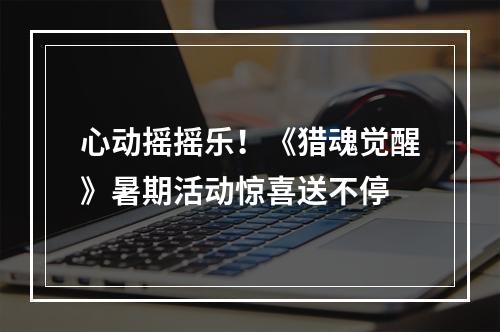 心动摇摇乐！《猎魂觉醒》暑期活动惊喜送不停